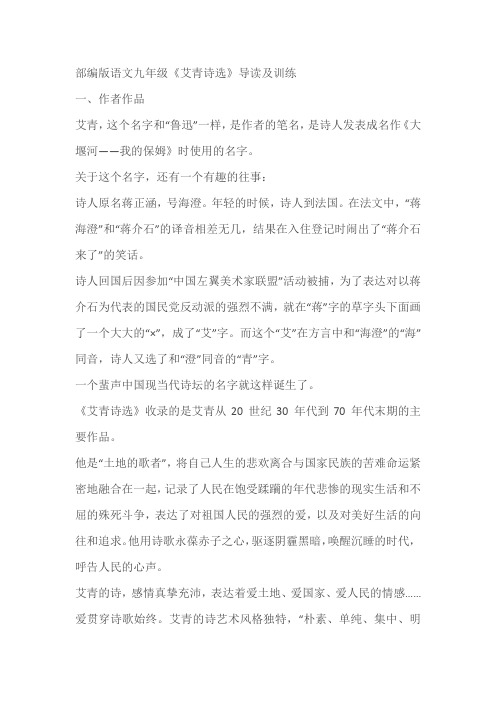 部编版语文九年级《艾青诗选》导读及训练

一、作者作品

艾青，这个名字和“鲁迅”一样，是作者的笔名，是诗人发表成名作《大堰河——我的保姆》时使用的名字。

关于这个名字，还有一个有趣的往事：

诗人原名蒋正涵，号海澄。年轻的时候，诗人到法国。在法文中，“蒋海澄”和“蒋介石”的译音相差无几，结果在入住登记时闹出了“蒋介石来了”的笑话。

诗人回国后因参加“中国左翼美术家联盟”活动被捕，为了表达对以蒋介石为代表的国民党反动派的强烈不满，就在“蒋”字的草字头下面画了一个大大的“×”，成了“艾”字。而这个“艾”在方言中和“海澄”的“海”同音，诗人又选了和“澄”同音的“青”字。

一个蜚声中国现当代诗坛的名字就这样诞生了。

《艾青诗选》收录的是艾青从 20 世纪 30 年代到 70 年代末期的主要作品。

他是“土地的歌者”，将自己人生的悲欢离合与国家民族的苦难命运紧密地融合在一起，记录了人民在饱受蹂躏的年代悲惨的现实生活和不屈的殊死斗争，表达了对祖国人民的强烈的爱，以及对美好生活的向往和追求。他用诗歌永葆赤子之心，驱逐阴霾黑暗，唤醒沉睡的时代，呼告人民的心声。

艾青的诗，感情真挚充沛，表达着爱土地、爱国家、爱人民的情感......爱贯穿诗歌始终。艾青的诗艺术风格独特，“朴素、单纯、集中、明